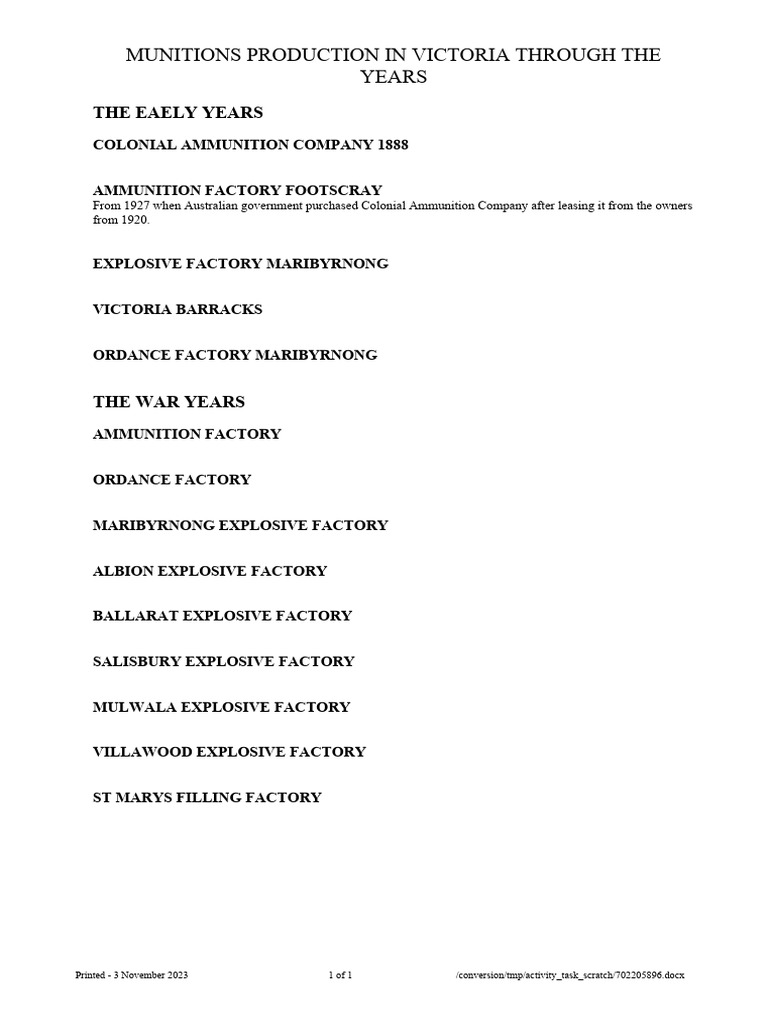 MUNITIONS PRODUCTION IN VICTORIA THROUGH THE YEARS

THE EAELY YEARS

COLONIAL AMMUNITION COMPANY 1888

AMMUNITION FACTORY FOOTSCRAY
From 1927 when Australian government purchased Colonial Ammunition Company after leasing it from the owners from 1920.

EXPLOSIVE FACTORY MARIBYRNONG

VICTORIA BARRACKS

ORDANCE FACTORY MARIBYRNONG

THE WAR YEARS

AMMUNITION FACTORY

ORDANCE FACTORY

MARIBYRNONG EXPLOSIVE FACTORY

ALBION EXPLOSIVE FACTORY

BALLARAT EXPLOSIVE FACTORY

SALISBURY EXPLOSIVE FACTORY

MULWALA EXPLOSIVE FACTORY

VILLAWOOD EXPLOSIVE FACTORY

ST MARYS FILLING FACTORY

Printed - 3 November 2023

1 of 1

/conversion/tmp/activity_task_scratch/702205896.docx